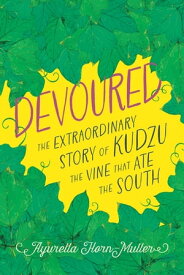 DEVOURED

THE EXTRAORDINARY STORY OF KUDZU THE VINE THAT ATE THE SOUTH

Ayurella Horn-Muller